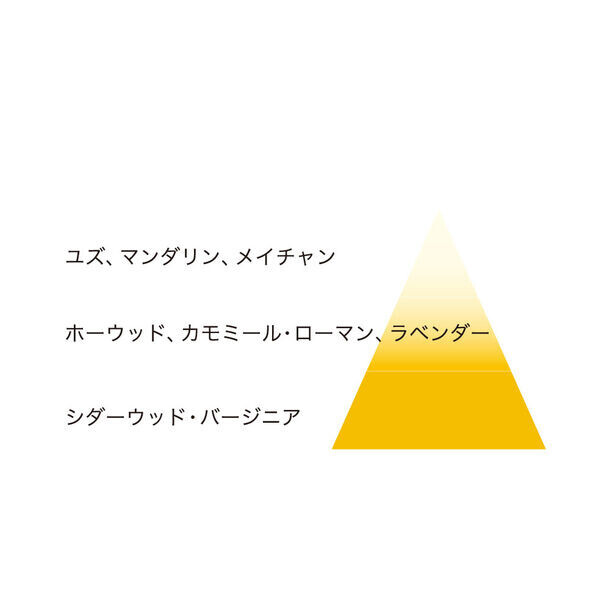 ユズ、マンダリン、メイチャン

ホーウッド、カモミール・ローマン、ラベンダー

シダーウッド・バージニア